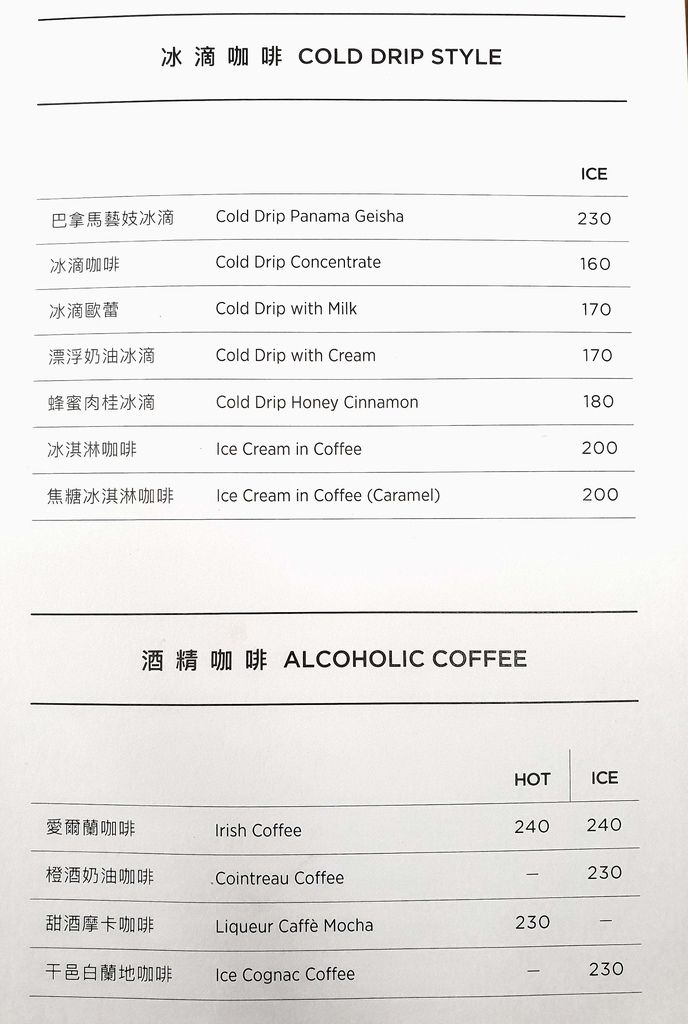 冰滴咖啡 COLD DRIP STYLE

| | | ICE |
|---|---|---|
| 巴拿馬藝妓冰滴 | Cold Drip Panama Geisha | 230 |
| 冰滴咖啡 | Cold Drip Concentrate | 160 |
| 冰滴歐蕾 | Cold Drip with Milk | 170 |
| 漂浮奶油冰滴 | Cold Drip with Cream | 170 |
| 蜂蜜肉桂冰滴 | Cold Drip Honey Cinnamon | 180 |
| 冰淇淋咖啡 | Ice Cream in Coffee | 200 |
| 焦糖冰淇淋咖啡 | Ice Cream in Coffee (Caramel) | 200 |

酒精咖啡 ALCOHOLIC COFFEE

| | | HOT | ICE |
|---|---|---|---|
| 愛爾蘭咖啡 | Irish Coffee | 240 | 240 |
| 橙酒奶油咖啡 | Cointreau Coffee | – | 230 |
| 甜酒摩卡咖啡 | Liqueur Caffè Mocha | 230 | – |
| 干邑白蘭地咖啡 | Ice Cognac Coffee | – | 230 |